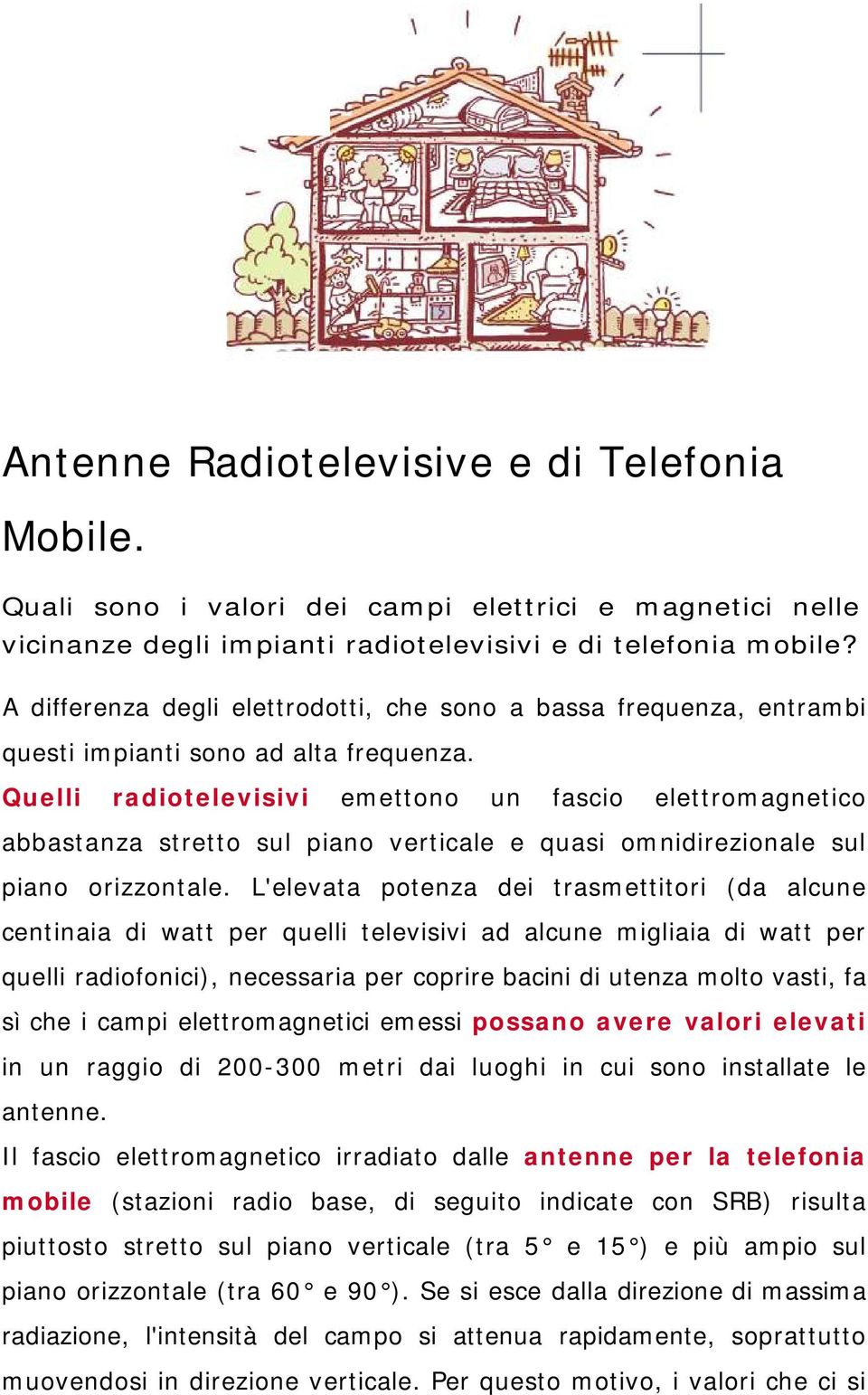 Antenne Radiotelevisive e di Telefonia Mobile.

Quali sono i valori dei campi elettrici e magnetici nelle vicinanze degli impianti radiotelevisivi e di telefonia mobile?

A differenza degli elettrodotti, che sono a bassa frequenza, entrambi questi impianti sono ad alta frequenza.

Quelli radiotelevisivi emettono un fascio elettromagnetico abbastanza stretto sul piano verticale e quasi omnidirezionale sul piano orizzontale. L'elevata potenza dei trasmettitori (da alcune centinaia di watt per quelli televisivi ad alcune migliaia di watt per quelli radiofonici), necessaria per coprire bacini di utenza molto vasti, fa sì che i campi elettromagnetici emessi possano avere valori elevati in un raggio di 200-300 metri dai luoghi in cui sono installate le antenne.

Il fascio elettromagnetico irradiato dalle antenne per la telefonia mobile (stazioni radio base, di seguito indicate con SRB) risulta piuttosto stretto sul piano verticale (tra 5° e 15°) e più ampio sul piano orizzontale (tra 60° e 90°). Se si esce dalla direzione di massima radiazione, l'intensità del campo si attenua rapidamente, soprattutto muovendosi in direzione verticale. Per questo motivo, i valori che ci si